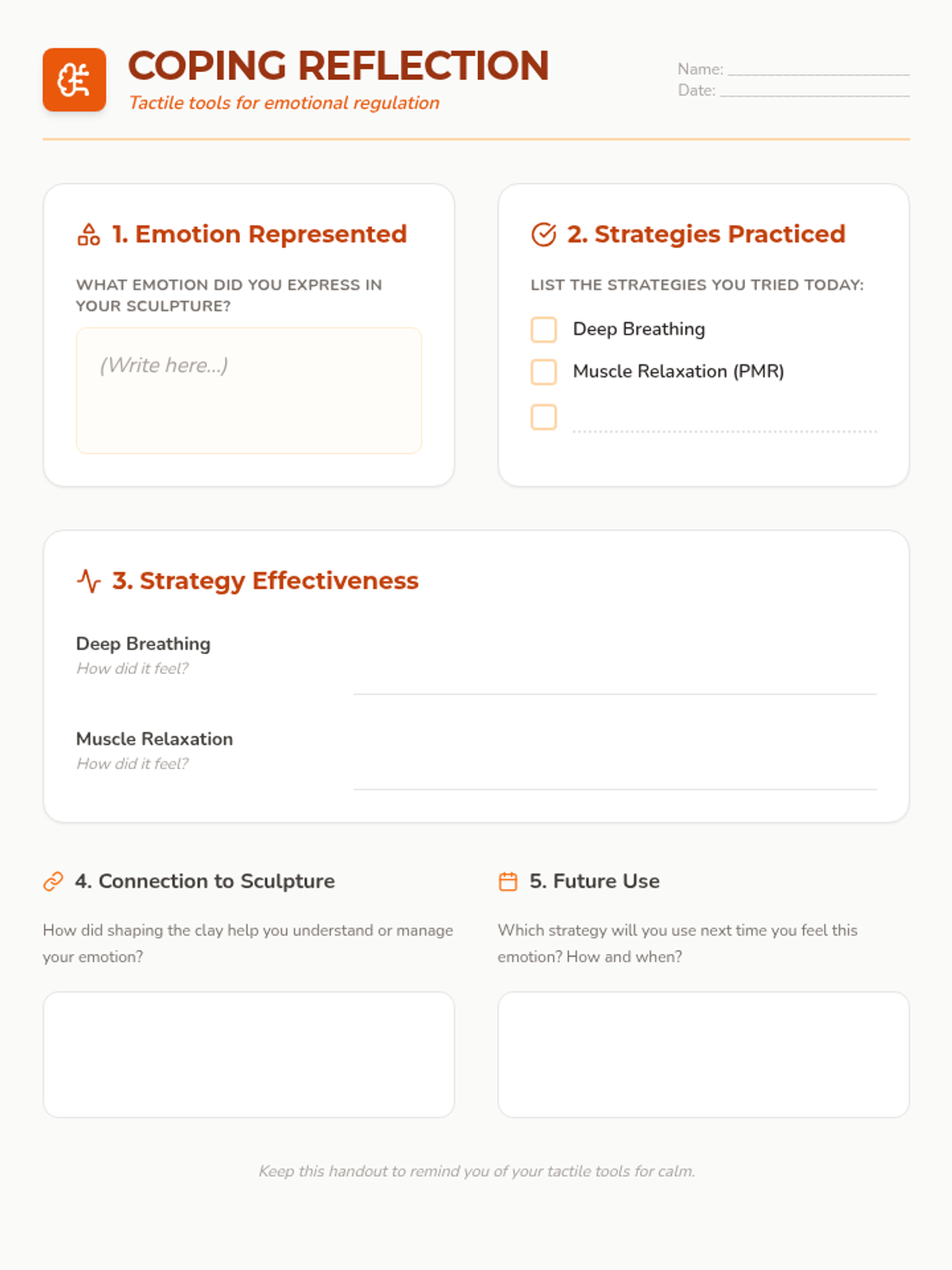 COPING REFLECTION
Tactile tools for emotional regulation

Name: ____________
Date: ____________

1. Emotion Represented

WHAT EMOTION DID YOU EXPRESS IN YOUR SCULPTURE?

(Write here...)

2. Strategies Practiced

LIST THE STRATEGIES YOU TRIED TODAY:

Deep Breathing
Muscle Relaxation (PMR)

3. Strategy Effectiveness

Deep Breathing
How did it feel?

Muscle Relaxation
How did it feel?

4. Connection to Sculpture

How did shaping the clay help you understand or manage your emotion?

5. Future Use

Which strategy will you use next time you feel this emotion? How and when?

Keep this handout to remind you of your tactile tools for calm.